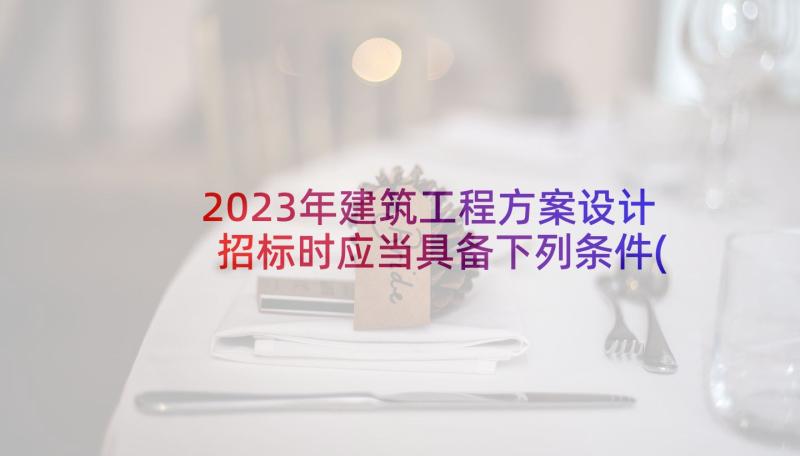 2023年建筑工程方案设计招标时应当具备下列条件(